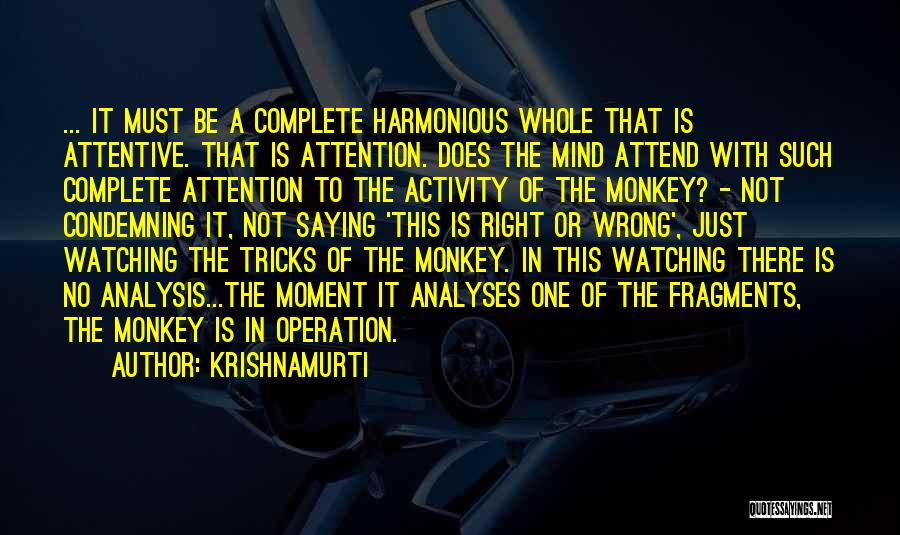 ... IT MUST BE A COMPLETE HARMONIOUS WHOLE THAT IS ATTENTIVE. THAT IS ATTENTION. DOES THE MIND ATTEND WITH SUCH COMPLETE ATTENTION TO THE ACTIVITY OF THE MONKEY? - NOT CONDEMNING IT, NOT SAYING 'THIS IS RIGHT OR WRONG', JUST WATCHING THE TRICKS OF THE MONKEY. IN THIS WATCHING THERE IS NO ANALYSIS...THE MOMENT IT ANALYSES ONE OF THE FRAGMENTS, THE MONKEY IS IN OPERATION.

AUTHOR: KRISHNAMURTI

QUOTESSAYINGS.NET